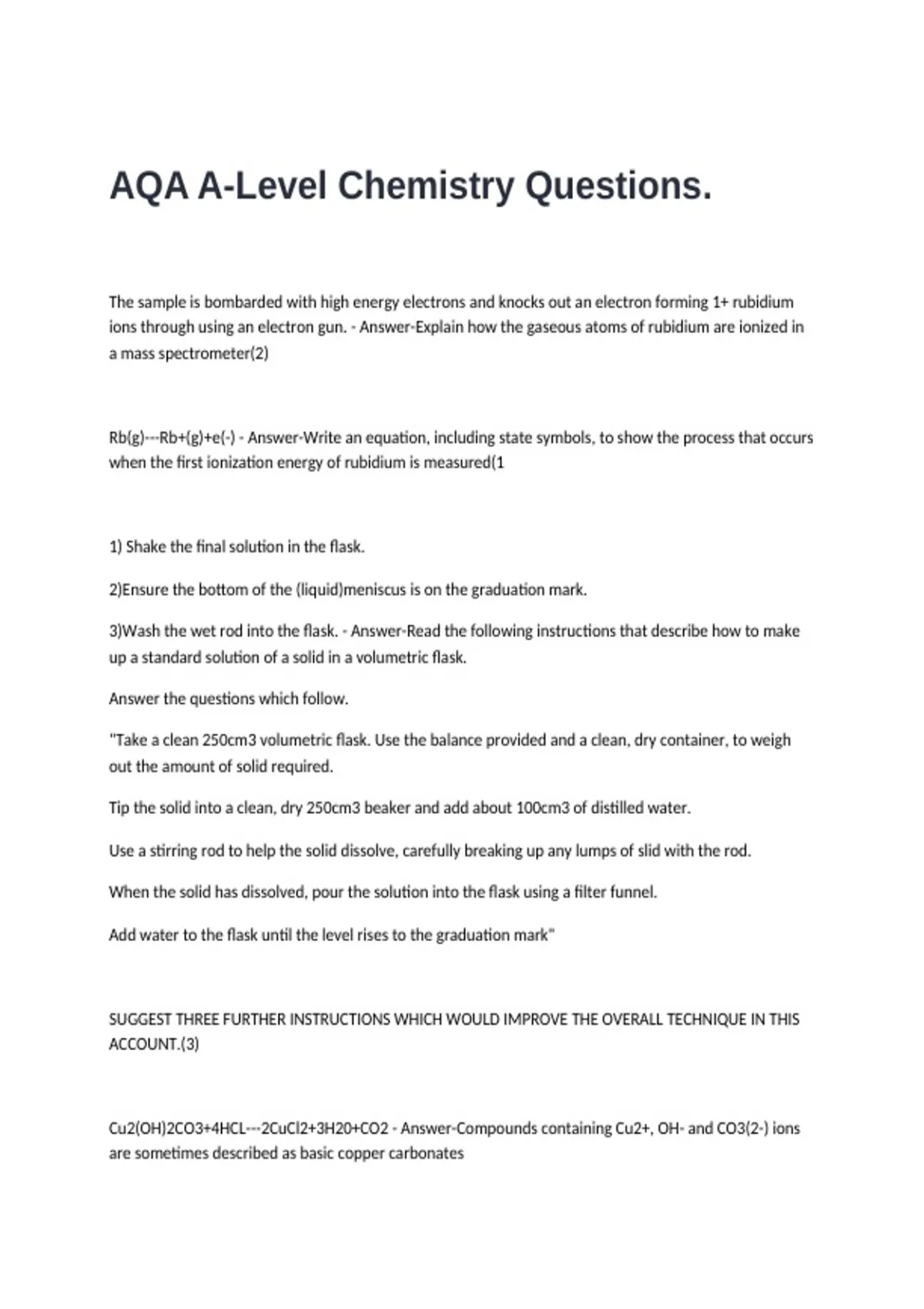 AQA A-Level Chemistry Questions.

The sample is bombarded with high energy electrons and knocks out an electron forming 1+ rubidium ions through using an electron gun. - Answer-Explain how the gaseous atoms of rubidium are ionized in a mass spectrometer(2)

Rb(g)---Rb+(g)+e(-) - Answer-Write an equation, including state symbols, to show the process that occurs when the first ionization energy of rubidium is measured(1

1) Shake the final solution in the flask.

2)Ensure the bottom of the (liquid)meniscus is on the graduation mark.

3)Wash the wet rod into the flask. - Answer-Read the following instructions that describe how to make up a standard solution of a solid in a volumetric flask.

Answer the questions which follow.

"Take a clean 250cm3 volumetric flask. Use the balance provided and a clean, dry container, to weigh out the amount of solid required.

Tip the solid into a clean, dry 250cm3 beaker and add about 100cm3 of distilled water.

Use a stirring rod to help the solid dissolve, carefully breaking up any lumps of slid with the rod.

When the solid has dissolved, pour the solution into the flask using a filter funnel.

Add water to the flask until the level rises to the graduation mark"

SUGGEST THREE FURTHER INSTRUCTIONS WHICH WOULD IMPROVE THE OVERALL TECHNIQUE IN THIS ACCOUNT.(3)

Cu2(OH)2CO3+4HCL---2CuCl2+3H20+CO2 - Answer-Compounds containing Cu2+, OH- and CO3(2-) ions are sometimes described as basic copper carbonates